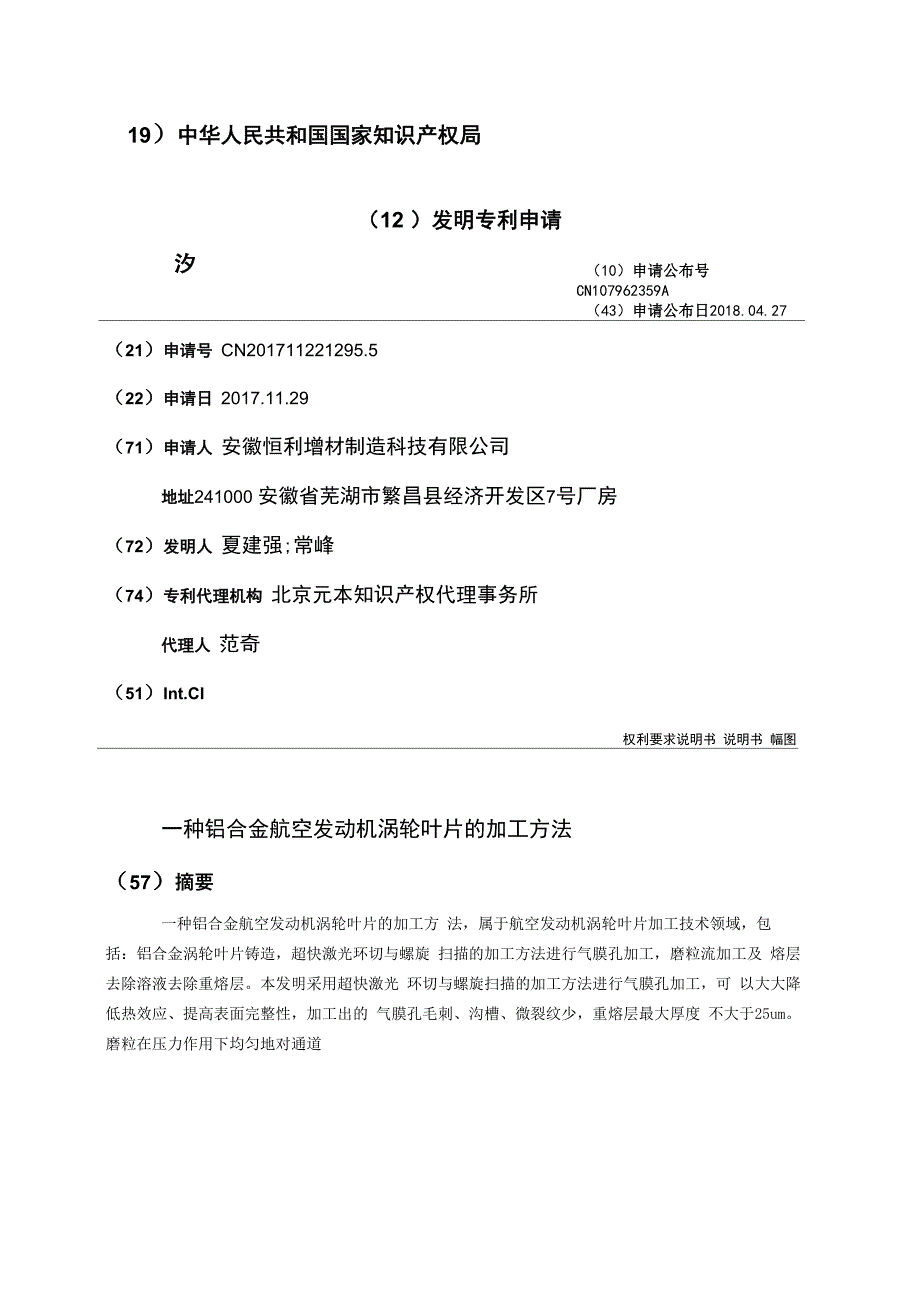 19）中华人民共和国国家知识产权局

（12）发明专利申请

汐

（10）申请公布号
CN107962359A
（43）申请公布日2018.04.27

（21）申请号 CN201711221295.5

（22）申请日 2017.11.29

（71）申请人 安徽恒利增材制造科技有限公司

地址241000 安徽省芜湖市繁昌县经济开发区7号厂房

（72）发明人 夏建强;常峰

（74）专利代理机构 北京元本知识产权代理事务所

代理人 范奇

（51）Int.CI

权利要求说明书 说明书 幅图

一种铝合金航空发动机涡轮叶片的加工方法

（57）摘要

一种铝合金航空发动机涡轮叶片的加工方 法，属于航空发动机涡轮叶片加工技术领域，包括：铝合金涡轮叶片铸造，超快激光环切与螺旋 扫描的加工方法进行气膜孔加工，磨粒流加工及 熔层去除溶液去除重熔层。本发明采用超快激光 环切与螺旋扫描的加工方法进行气膜孔加工，可 以大大降低热效应、提高表面完整性，加工出的 气膜孔毛刺、沟槽、微裂纹少，重熔层最大厚度 不大于25um。磨粒在压力作用下均匀地对通道